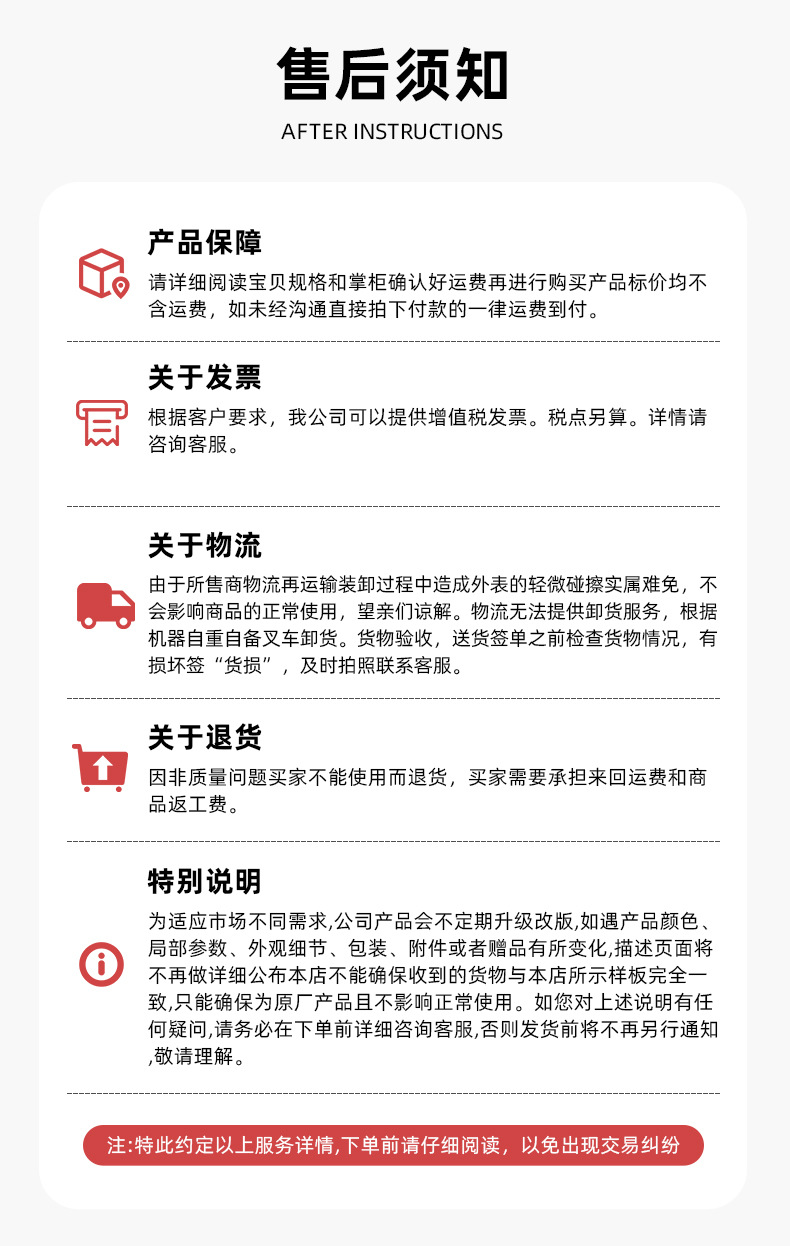 售后须知

AFTER INSTRUCTIONS

产品保障

请详细阅读宝贝规格和掌柜确认好运费再进行购买产品标价均不含运费，如未经沟通直接拍下付款的一律运费到付。

关于发票

根据客户要求，我公司可以提供增值税发票。税点另算。详情请咨询客服。

关于物流

由于所售商物流再运输装卸过程中造成外表的轻微碰擦实属难免，不会影响商品的正常使用，望亲们谅解。物流无法提供卸货服务，根据机器自重自备叉车卸货。货物验收，送货签单之前检查货物情况，有损坏签“货损”，及时拍照联系客服。

关于退货

因非质量问题买家不能使用而退货，买家需要承担来回运费和商品返工费。

特别说明

为适应市场不同需求,公司产品会不定期升级改版,如遇产品颜色、局部参数、外观细节、包装、附件或者赠品有所变化,描述页面将不再做详细公布本店不能确保收到的货物与本店所示样板完全一致,只能确保为原厂产品且不影响正常使用。如您对上述说明有任何疑问,请务必在下单前详细咨询客服,否则发货前将不再另行通知,敬请理解。

注:特此约定以上服务详情,下单前请仔细阅读，以免出现交易纠纷